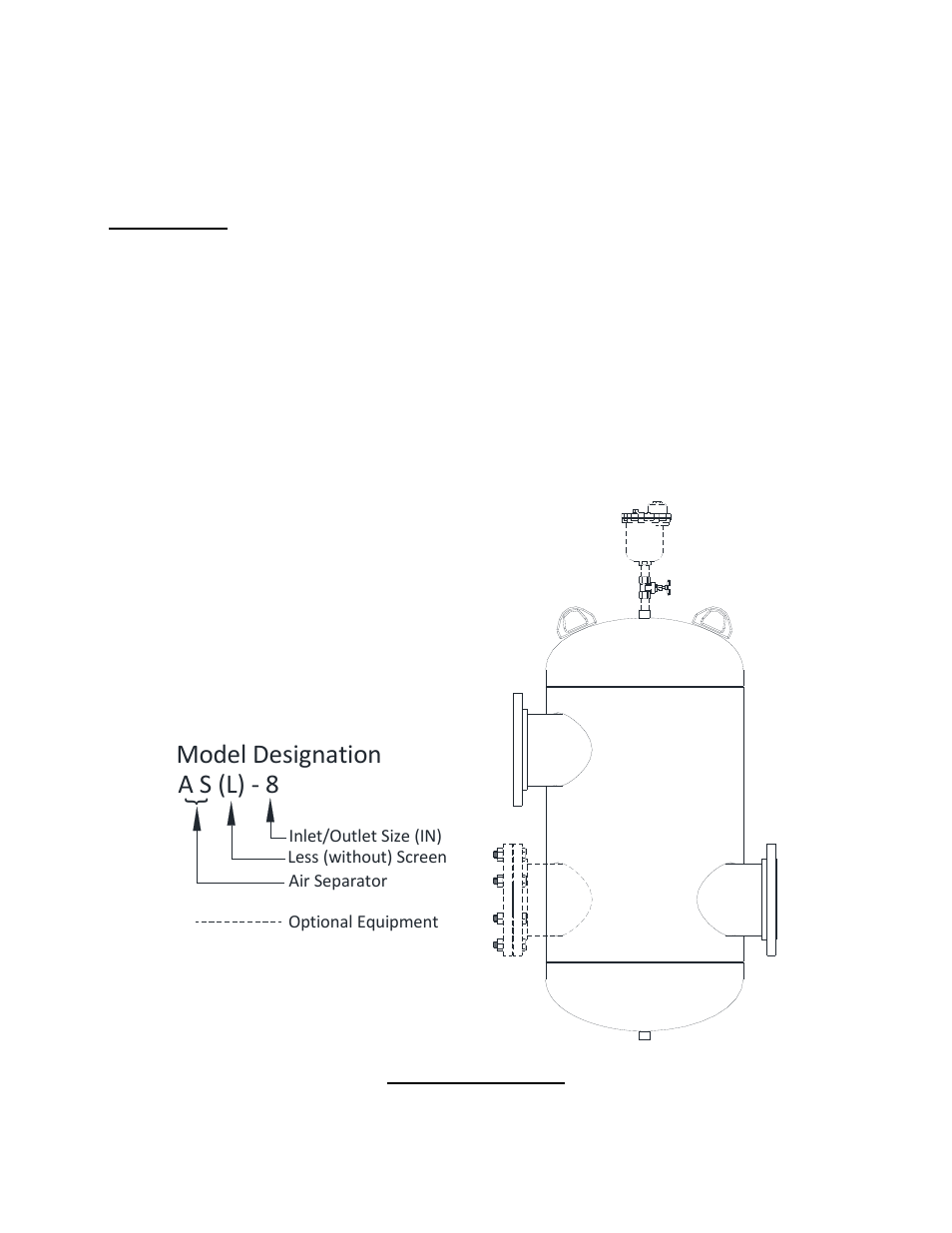 Model Designation
A S (L) - 8

Inlet/Outlet Size (IN)
Less (without) Screen
Air Separator

Optional Equipment